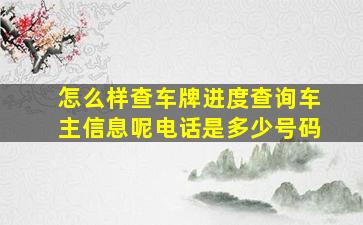 怎么样查车牌进度查询车主信息呢电话是多少号码